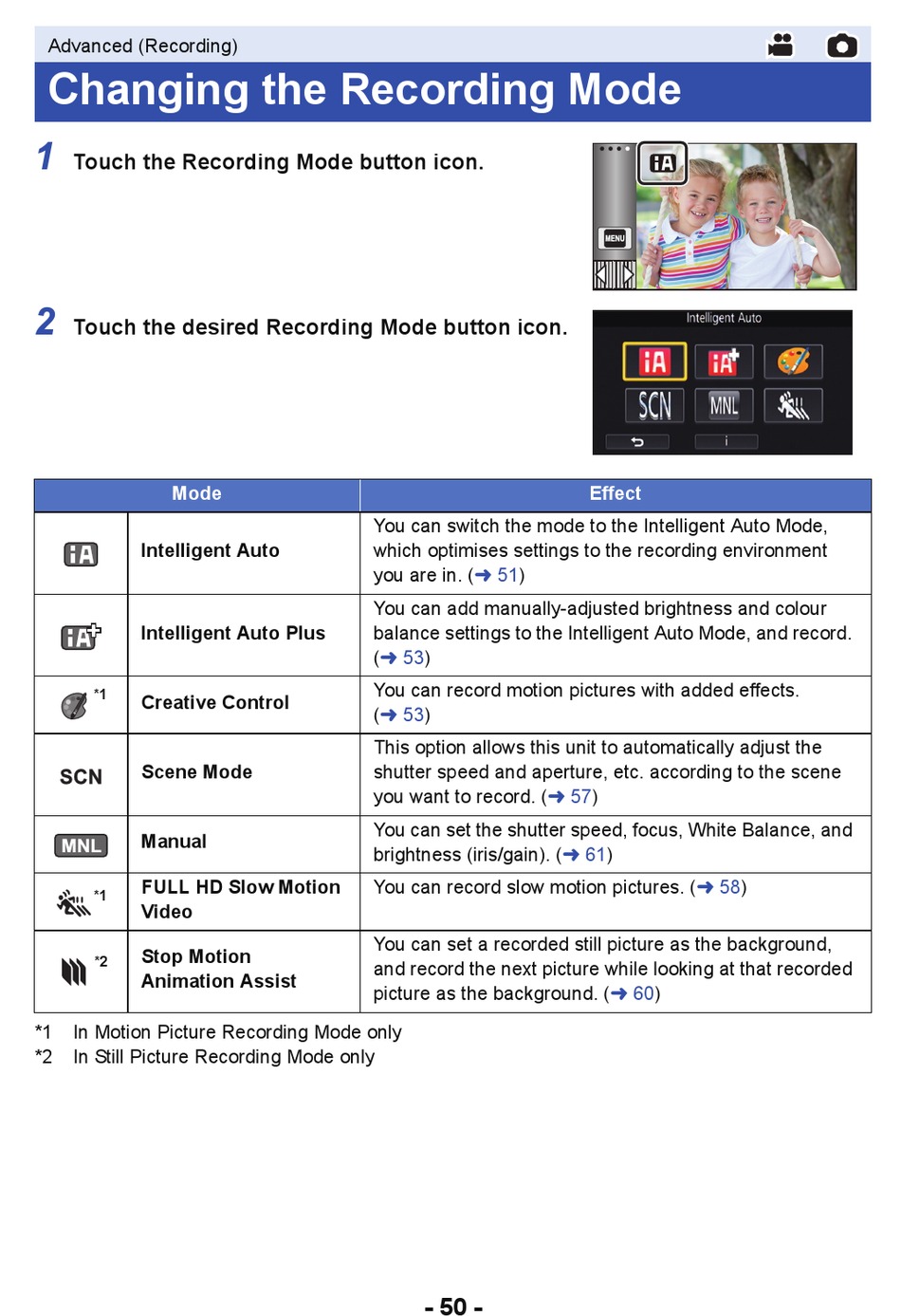 Advanced (Recording)

Changing the Recording Mode

1 Touch the Recording Mode button icon.

iA

MENU

2 Touch the desired Recording Mode button icon.

Intelligent Auto

iA iA+

SCN MNL

| Mode | | Effect |
|---|---|---|
| iA | Intelligent Auto | You can switch the mode to the Intelligent Auto Mode, which optimises settings to the recording environment you are in. (➜ 51) |
| iA+ | Intelligent Auto Plus | You can add manually-adjusted brightness and colour balance settings to the Intelligent Auto Mode, and record. (➜ 53) |
| *1 | Creative Control | You can record motion pictures with added effects. (➜ 53) |
| SCN | Scene Mode | This option allows this unit to automatically adjust the shutter speed and aperture, etc. according to the scene you want to record. (➜ 57) |
| MNL | Manual | You can set the shutter speed, focus, White Balance, and brightness (iris/gain). (➜ 61) |
| *1 | FULL HD Slow Motion Video | You can record slow motion pictures. (➜ 58) |
| *2 | Stop Motion Animation Assist | You can set a recorded still picture as the background, and record the next picture while looking at that recorded picture as the background. (➜ 60) |

*1 In Motion Picture Recording Mode only
*2 In Still Picture Recording Mode only

- 50 -